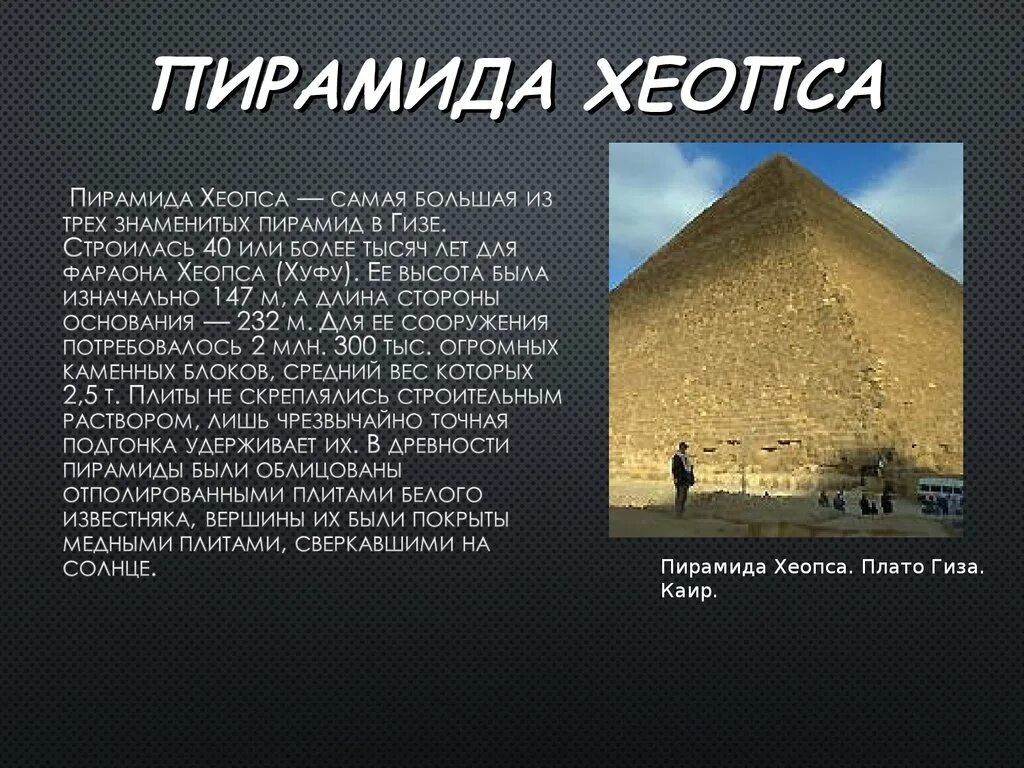 ПИРАМИДА ХЕОПСА

Пирамида Хеопса — самая большая из трех знаменитых пирамид в Гизе. Строилась 40 или более тысяч лет для фараона Хеопса (Хуфу). Ее высота была изначально 147 м, а длина стороны основания — 232 м. Для ее сооружения потребовалось 2 млн. 300 тыс. огромных каменных блоков, средний вес которых 2,5 т. Плиты не скреплялись строительным раствором, лишь чрезвычайно точная подгонка удерживает их. В древности пирамиды были облицованы отполированными плитами белого известняка, вершины их были покрыты медными плитами, сверкавшими на солнце.

Пирамида Хеопса. Плато Гиза. Каир.